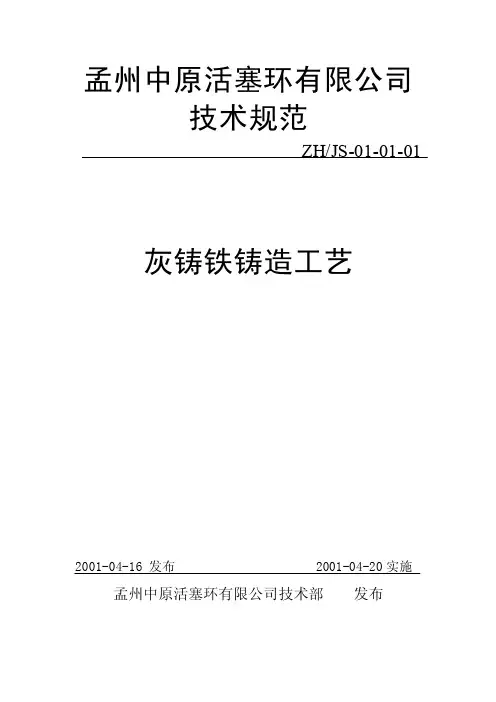 孟州中原活塞环有限公司
技术规范

ZH/JS-01-01-01

灰铸铁铸造工艺

2001-04-16发布 2001-04-20实施

孟州中原活塞环有限公司技术部 发布